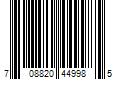 7 08820 44998 5